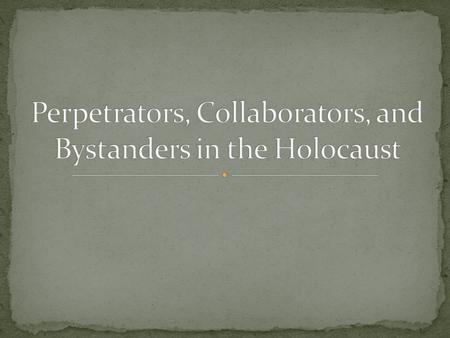 Perpetrators, Collaborators, and Bystanders in the Holocaust